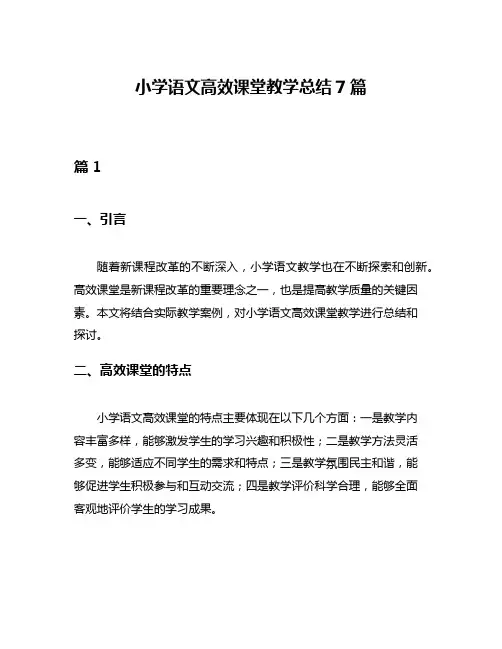 小学语文高效课堂教学总结7篇

篇1

一、引言

随着新课程改革的不断深入，小学语文教学也在不断探索和创新。高效课堂是新课程改革的重要理念之一，也是提高教学质量的关键因素。本文将结合实际教学案例，对小学语文高效课堂教学进行总结和探讨。

二、高效课堂的特点

小学语文高效课堂的特点主要体现在以下几个方面：一是教学内容丰富多样，能够激发学生的学习兴趣和积极性；二是教学方法灵活多变，能够适应不同学生的需求和特点；三是教学氛围民主和谐，能够促进学生积极参与和互动交流；四是教学评价科学合理，能够全面客观地评价学生的学习成果。